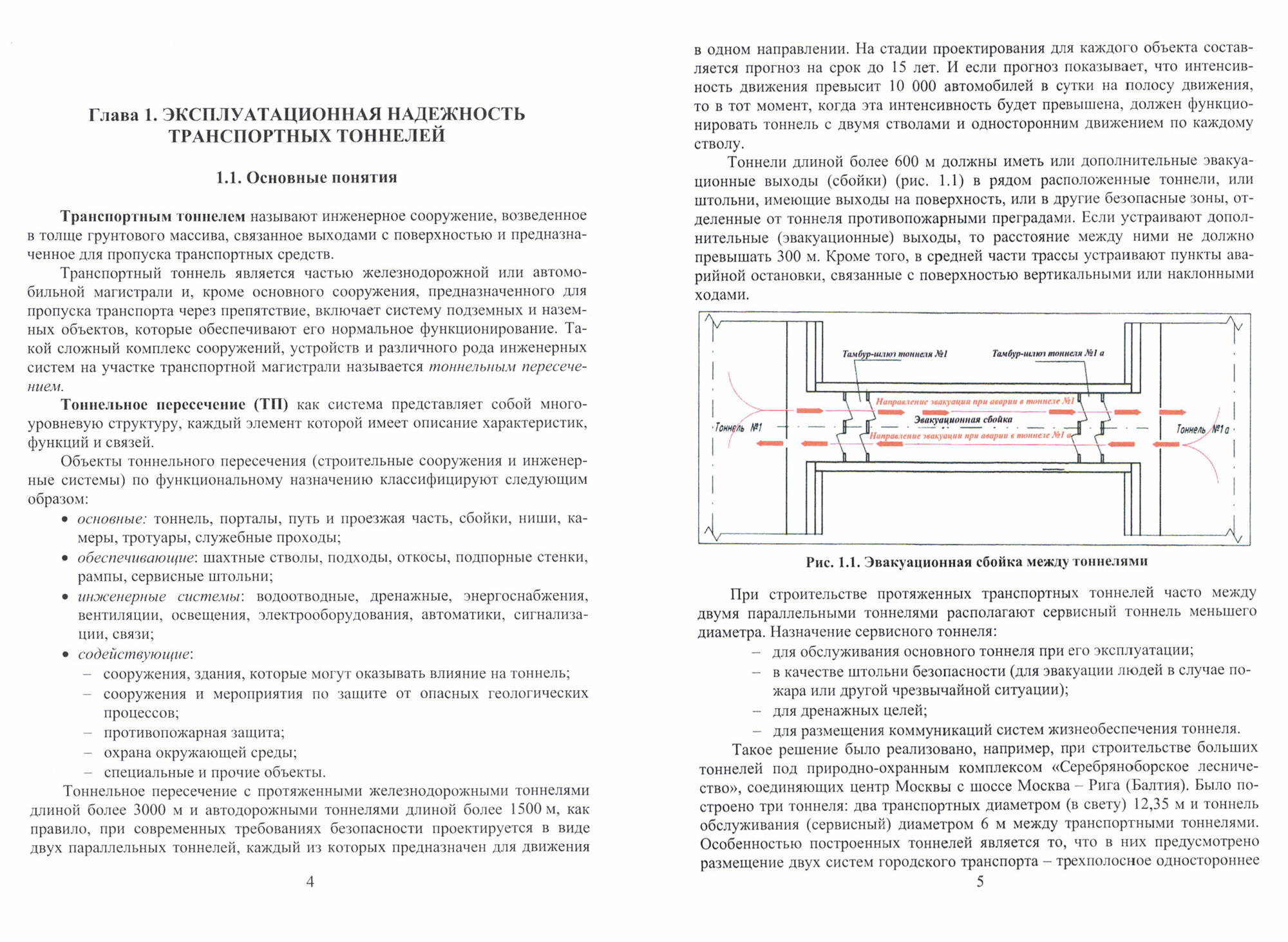 Глава 1. ЭКСПЛУАТАЦИОННАЯ НАДЕЖНОСТЬ ТРАНСПОРТНЫХ ТОННЕЛЕЙ

1.1. Основные понятия

Транспортным тоннелем называют инженерное сооружение, возведенное в толще грунтового массива, связанное выходами с поверхностью и предназначенное для пропуска транспортных средств.

Транспортный тоннель является частью железнодорожной или автомобильной магистрали и, кроме основного сооружения, предназначенного для пропуска транспорта через препятствие, включает систему подземных и наземных объектов, которые обеспечивают его нормальное функционирование. Такой сложный комплекс сооружений, устройств и различного рода инженерных систем на участке транспортной магистрали называется тоннельным пересечением.

Тоннельное пересечение (ТП) как система представляет собой многоуровневую структуру, каждый элемент которой имеет описание характеристик, функций и связей.

Объекты тоннельного пересечения (строительные сооружения и инженерные системы) по функциональному назначению классифицируют следующим образом:

• основные: тоннель, порталы, путь и проезжая часть, сбойки, ниши, камеры, тротуары, служебные проходы;
• обеспечивающие: шахтные стволы, подходы, откосы, подпорные стенки, рампы, сервисные штольни;
• инженерные системы: водоотводные, дренажные, энергоснабжения, вентиляции, освещения, электрооборудования, автоматики, сигнализации, связи;
• содействующие:
– сооружения, здания, которые могут оказывать влияние на тоннель;
– сооружения и мероприятия по защите от опасных геологических процессов;
– противопожарная защита;
– охрана окружающей среды;
– специальные и прочие объекты.

Тоннельное пересечение с протяженными железнодорожными тоннелями длиной более 3000 м и автодорожными тоннелями длиной более 1500 м, как правило, при современных требованиях безопасности проектируется в виде двух параллельных тоннелей, каждый из которых предназначен для движения

4

в одном направлении. На стадии проектирования для каждого объекта составляется прогноз на срок до 15 лет. И если прогноз показывает, что интенсивность движения превысит 10 000 автомобилей в сутки на полосу движения, то в тот момент, когда эта интенсивность будет превышена, должен функционировать тоннель с двумя стволами и односторонним движением по каждому стволу.

Тоннели длиной более 600 м должны иметь или дополнительные эвакуационные выходы (сбойки) (рис. 1.1) в рядом расположенные тоннели, или штольни, имеющие выходы на поверхность, или в другие безопасные зоны, отделенные от тоннеля противопожарными преградами. Если устраивают дополнительные (эвакуационные) выходы, то расстояние между ними не должно превышать 300 м. Кроме того, в средней части трассы устраивают пункты аварийной остановки, связанные с поверхностью вертикальными или наклонными ходами.

Тамбур-шлюз тоннеля №1
Тамбур-шлюз тоннеля №1 а
Направление эвакуации при аварии в тоннеле №1
Эвакуационная сбойка
Направление эвакуации при аварии в тоннеле №1 а
Тоннель №1
Тоннель №1 а

Рис. 1.1. Эвакуационная сбойка между тоннелями

При строительстве протяженных транспортных тоннелей часто между двумя параллельными тоннелями располагают сервисный тоннель меньшего диаметра. Назначение сервисного тоннеля:
– для обслуживания основного тоннеля при его эксплуатации;
– в качестве штольни безопасности (для эвакуации людей в случае пожара или другой чрезвычайной ситуации);
– для дренажных целей;
– для размещения коммуникаций систем жизнеобеспечения тоннеля.

Такое решение было реализовано, например, при строительстве больших тоннелей под природно-охранным комплексом «Серебряноборское лесничество», соединяющих центр Москвы с шоссе Москва – Рига (Балтия). Было построено три тоннеля: два транспортных диаметром (в свету) 12,35 м и тоннель обслуживания (сервисный) диаметром 6 м между транспортными тоннелями. Особенностью построенных тоннелей является то, что в них предусмотрено размещение двух систем городского транспорта – трехполосное одностороннее

5